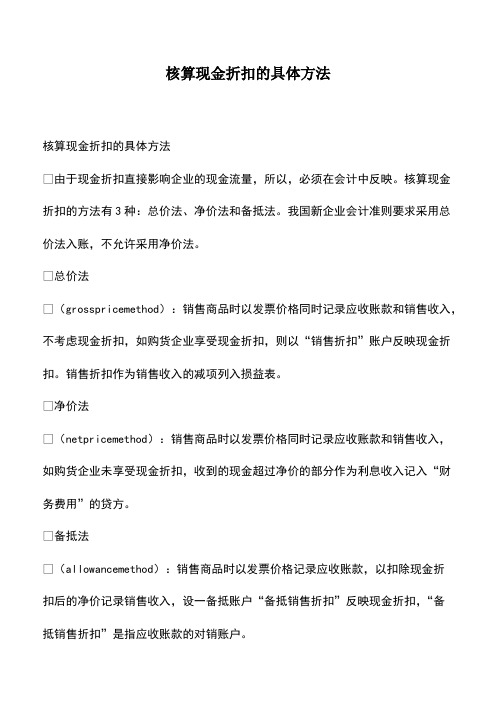 核算现金折扣的具体方法

核算现金折扣的具体方法

□由于现金折扣直接影响企业的现金流量，所以，必须在会计中反映。核算现金折扣的方法有3种：总价法、净价法和备抵法。我国新企业会计准则要求采用总价法入账，不允许采用净价法。

□总价法

□（grosspricemethod）：销售商品时以发票价格同时记录应收账款和销售收入，不考虑现金折扣，如购货企业享受现金折扣，则以“销售折扣”账户反映现金折扣。销售折扣作为销售收入的减项列入损益表。

□净价法

□（netpricemethod）：销售商品时以发票价格同时记录应收账款和销售收入，如购货企业未享受现金折扣，收到的现金超过净价的部分作为利息收入记入“财务费用”的贷方。

□备抵法

□（allowancemethod）：销售商品时以发票价格记录应收账款，以扣除现金折扣后的净价记录销售收入，设一备抵账户“备抵销售折扣”反映现金折扣，“备抵销售折扣”是指应收账款的对销账户。